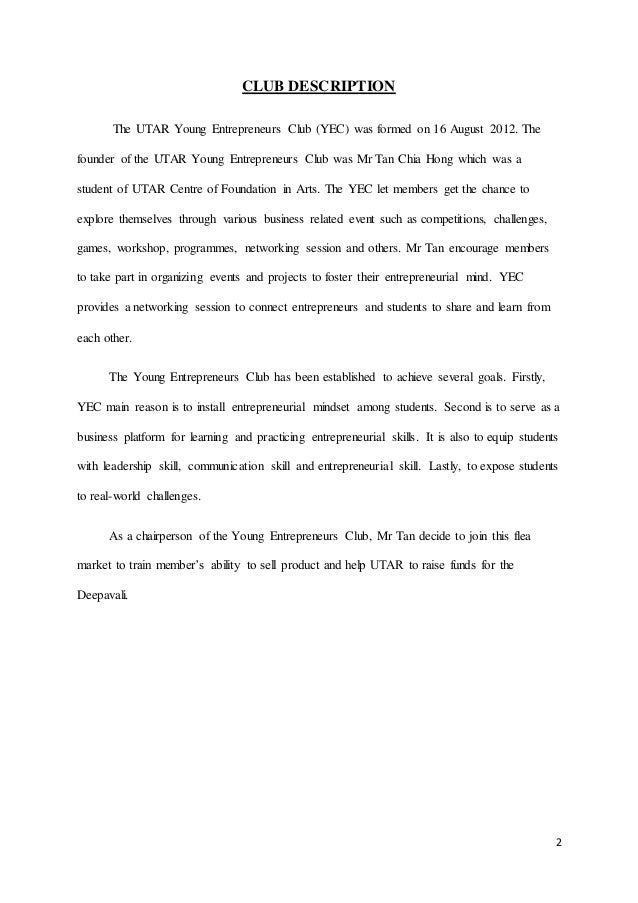 CLUB DESCRIPTION

The UTAR Young Entrepreneurs Club (YEC) was formed on 16 August 2012. The founder of the UTAR Young Entrepreneurs Club was Mr Tan Chia Hong which was a student of UTAR Centre of Foundation in Arts. The YEC let members get the chance to explore themselves through various business related event such as competitions, challenges, games, workshop, programmes, networking session and others. Mr Tan encourage members to take part in organizing events and projects to foster their entrepreneurial mind. YEC provides a networking session to connect entrepreneurs and students to share and learn from each other.

The Young Entrepreneurs Club has been established to achieve several goals. Firstly, YEC main reason is to install entrepreneurial mindset among students. Second is to serve as a business platform for learning and practicing entrepreneurial skills. It is also to equip students with leadership skill, communication skill and entrepreneurial skill. Lastly, to expose students to real-world challenges.

As a chairperson of the Young Entrepreneurs Club, Mr Tan decide to join this flea market to train member's ability to sell product and help UTAR to raise funds for the Deepavali.

2